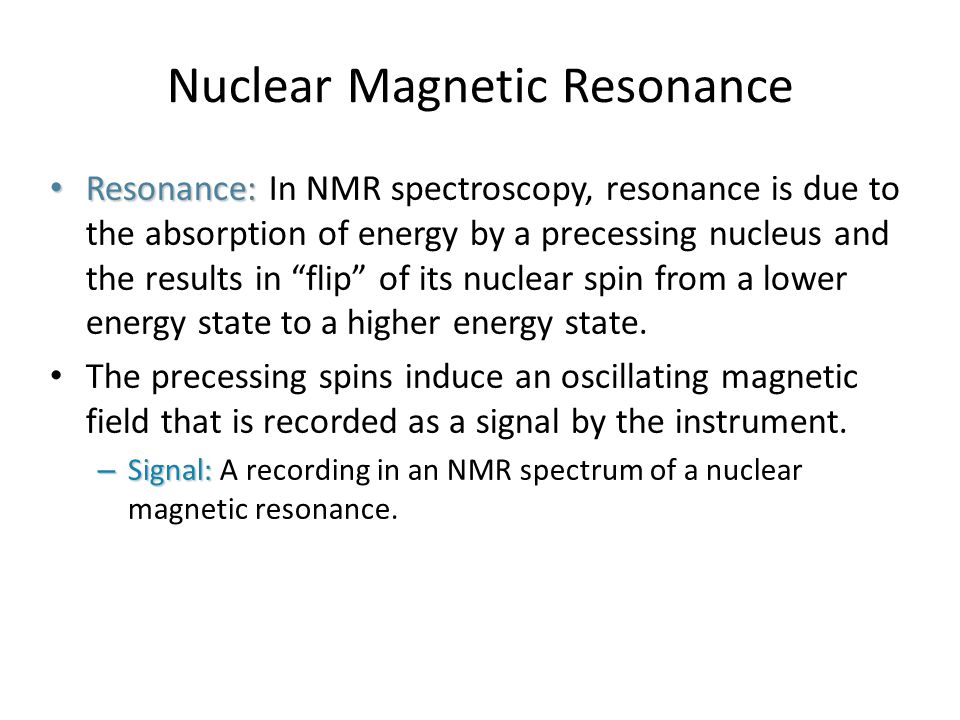 Nuclear Magnetic Resonance

• Resonance: In NMR spectroscopy, resonance is due to the absorption of energy by a precessing nucleus and the results in “flip” of its nuclear spin from a lower energy state to a higher energy state.

• The precessing spins induce an oscillating magnetic field that is recorded as a signal by the instrument.

– Signal: A recording in an NMR spectrum of a nuclear magnetic resonance.